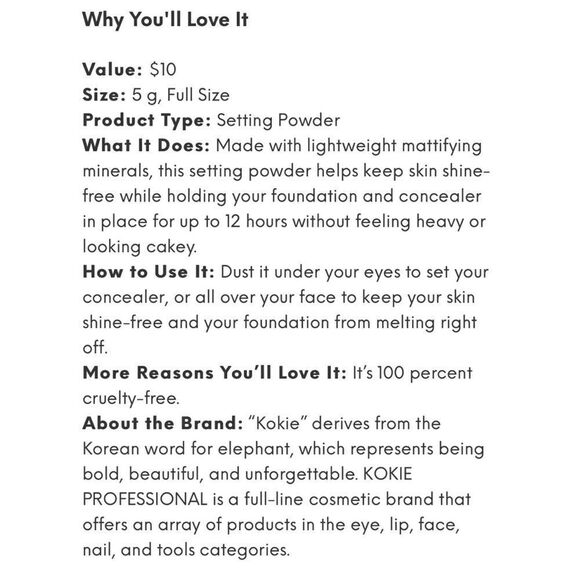 Why You'll Love It

Value: $10
Size: 5 g, Full Size
Product Type: Setting Powder
What It Does: Made with lightweight mattifying minerals, this setting powder helps keep skin shine-free while holding your foundation and concealer in place for up to 12 hours without feeling heavy or looking cakey.
How to Use It: Dust it under your eyes to set your concealer, or all over your face to keep your skin shine-free and your foundation from melting right off.
More Reasons You'll Love It: It's 100 percent cruelty-free.
About the Brand: "Kokie" derives from the Korean word for elephant, which represents being bold, beautiful, and unforgettable. KOKIE PROFESSIONAL is a full-line cosmetic brand that offers an array of products in the eye, lip, face, nail, and tools categories.